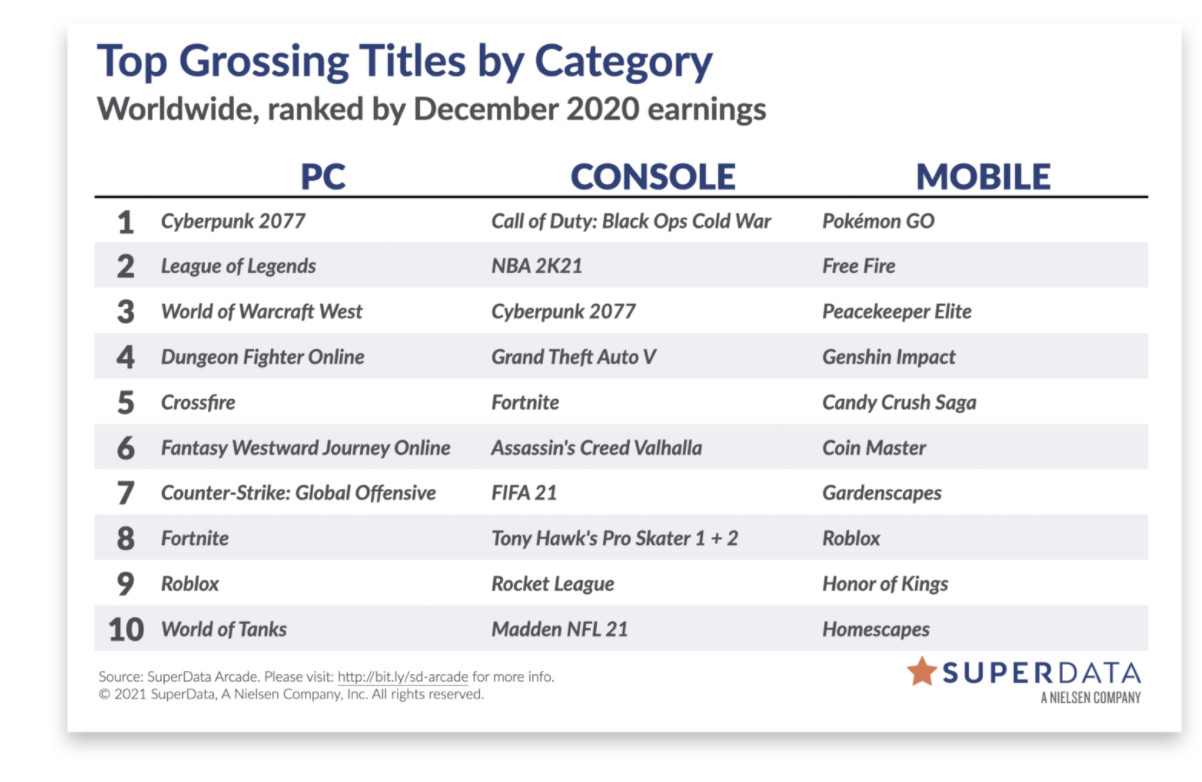 Top Grossing Titles by Category

Worldwide, ranked by December 2020 earnings

| | PC | CONSOLE | MOBILE |
|---|---|---|---|
| 1 | Cyberpunk 2077 | Call of Duty: Black Ops Cold War | Pokémon GO |
| 2 | League of Legends | NBA 2K21 | Free Fire |
| 3 | World of Warcraft West | Cyberpunk 2077 | Peacekeeper Elite |
| 4 | Dungeon Fighter Online | Grand Theft Auto V | Genshin Impact |
| 5 | Crossfire | Fortnite | Candy Crush Saga |
| 6 | Fantasy Westward Journey Online | Assassin's Creed Valhalla | Coin Master |
| 7 | Counter-Strike: Global Offensive | FIFA 21 | Gardenscapes |
| 8 | Fortnite | Tony Hawk's Pro Skater 1 + 2 | Roblox |
| 9 | Roblox | Rocket League | Honor of Kings |
| 10 | World of Tanks | Madden NFL 21 | Homescapes |

Source: SuperData Arcade. Please visit: http://bit.ly/sd-arcade for more info.
© 2021 SuperData, A Nielsen Company, Inc. All rights reserved.

SUPERDATA
A NIELSEN COMPANY